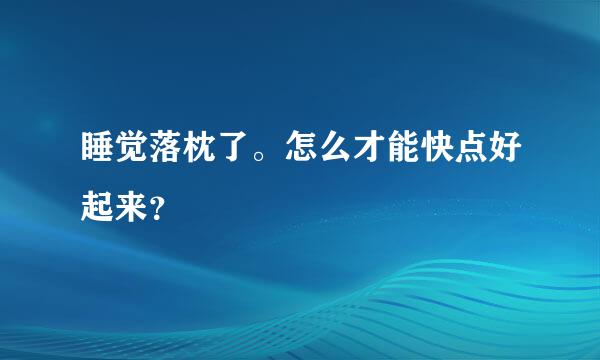 睡觉落枕了。怎么才能快点好起来?